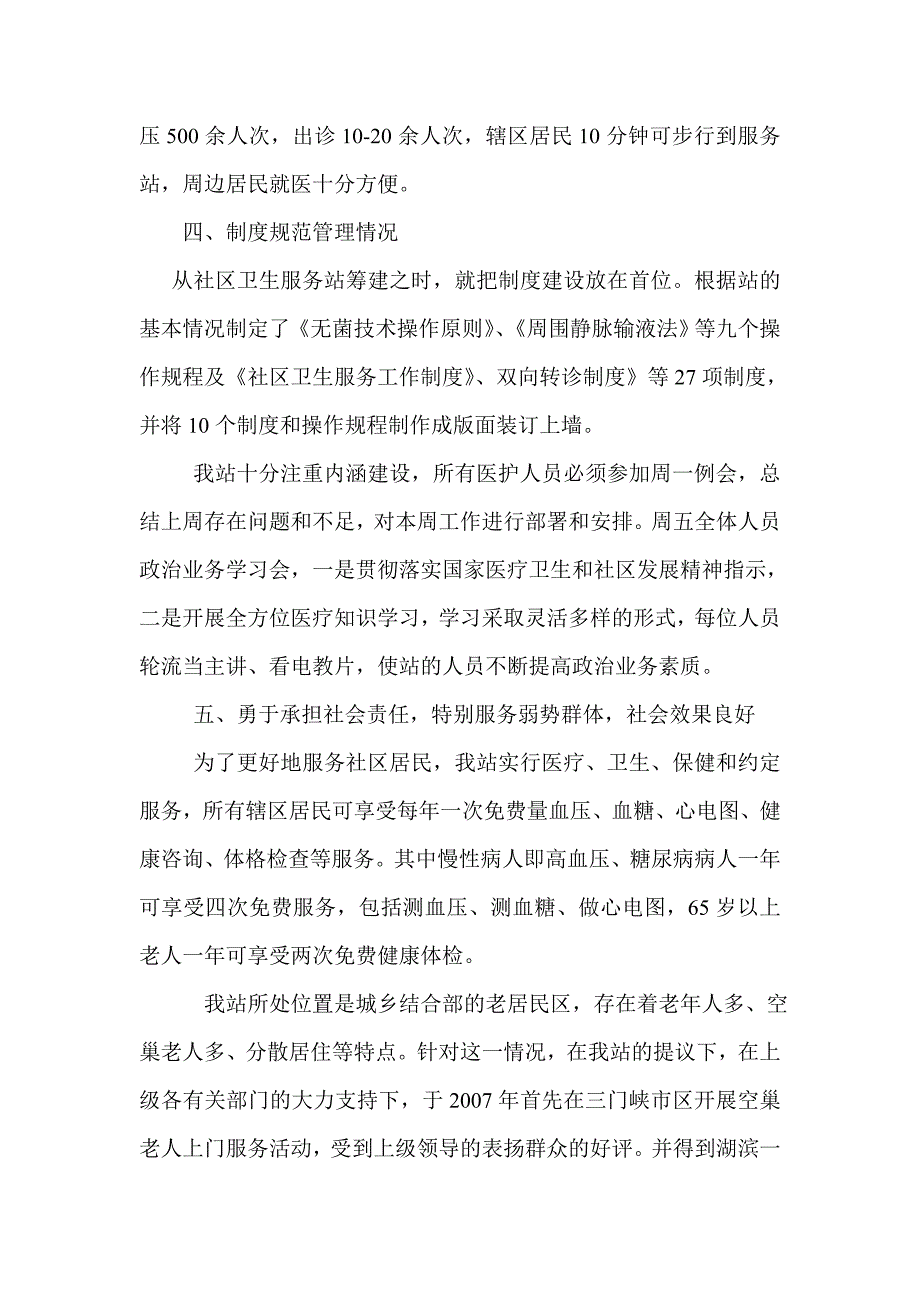 压 500 余人次，出诊 10-20 余人次，辖区居民 10 分钟可步行到服务站，周边居民就医十分方便。

四、制度规范管理情况

从社区卫生服务站筹建之时，就把制度建设放在首位。根据站的基本情况制定了《无菌技术操作原则》、《周围静脉输液法》等九个操作规程及《社区卫生服务工作制度》、双向转诊制度》等 27 项制度，并将 10 个制度和操作规程制作成版面装订上墙。

我站十分注重内涵建设，所有医护人员必须参加周一例会，总结上周存在问题和不足，对本周工作进行部署和安排。周五全体人员政治业务学习会，一是贯彻落实国家医疗卫生和社区发展精神指示，二是开展全方位医疗知识学习，学习采取灵活多样的形式，每位人员轮流当主讲、看电教片，使站的人员不断提高政治业务素质。

五、勇于承担社会责任，特别服务弱势群体，社会效果良好

为了更好地服务社区居民，我站实行医疗、卫生、保健和约定服务，所有辖区居民可享受每年一次免费量血压、血糖、心电图、健康咨询、体格检查等服务。其中慢性病人即高血压、糖尿病病人一年可享受四次免费服务，包括测血压、测血糖、做心电图，65 岁以上老人一年可享受两次免费健康体检。

我站所处位置是城乡结合部的老居民区，存在着老年人多、空巢老人多、分散居住等特点。针对这一情况，在我站的提议下，在上级各有关部门的大力支持下，于 2007 年首先在三门峡市区开展空巢老人上门服务活动，受到上级领导的表扬群众的好评。并得到湖滨一